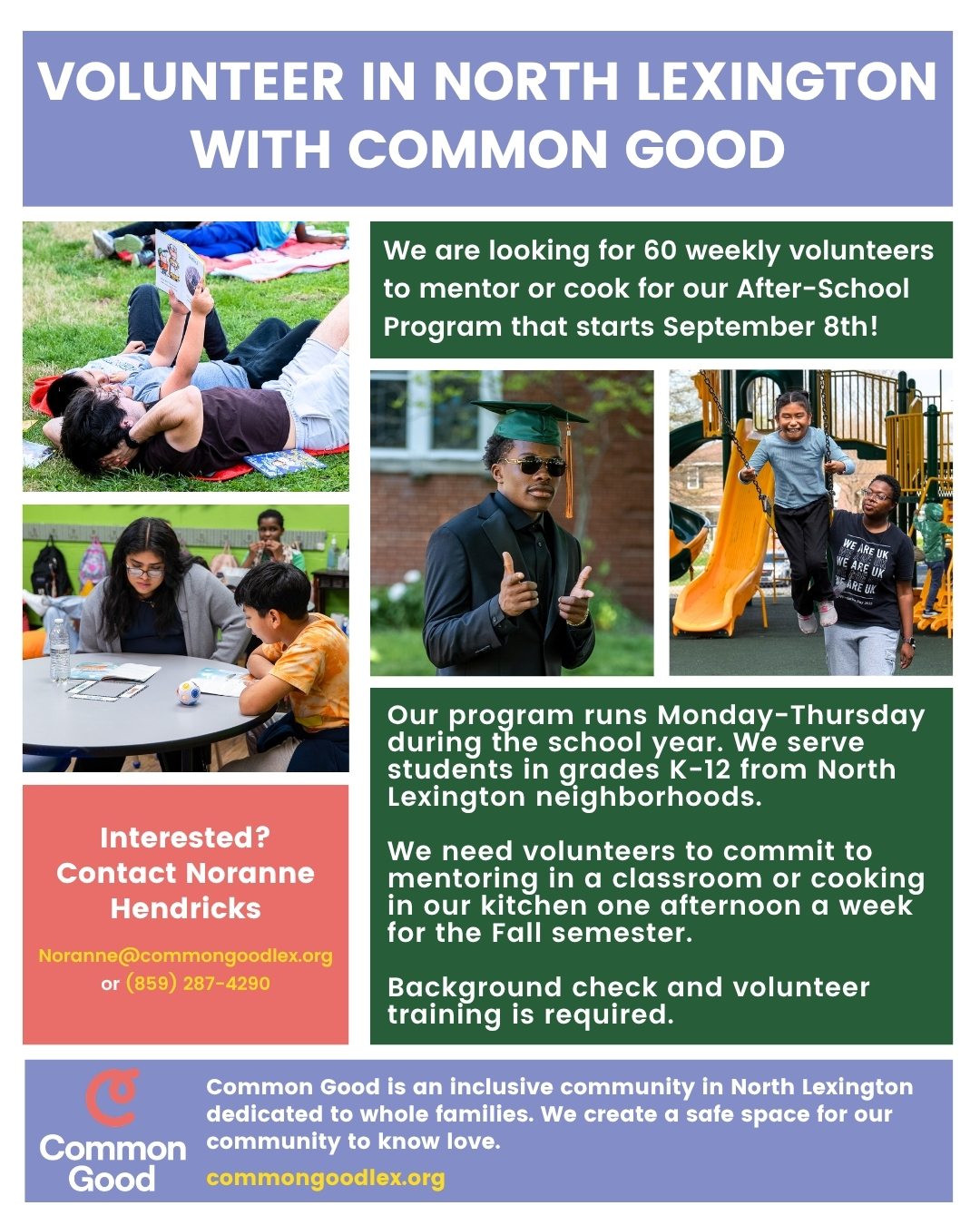 VOLUNTEER IN NORTH LEXINGTON WITH COMMON GOOD

We are looking for 60 weekly volunteers to mentor or cook for our After-School Program that starts September 8th!

Our program runs Monday-Thursday during the school year. We serve students in grades K-12 from North Lexington neighborhoods.

We need volunteers to commit to mentoring in a classroom or cooking in our kitchen one afternoon a week for the Fall semester.

Background check and volunteer training is required.

Interested? Contact Noranne Hendricks

Noranne@commongoodlex.org
or (859) 287-4290

Common Good

Common Good is an inclusive community in North Lexington dedicated to whole families. We create a safe space for our community to know love.

commongoodlex.org